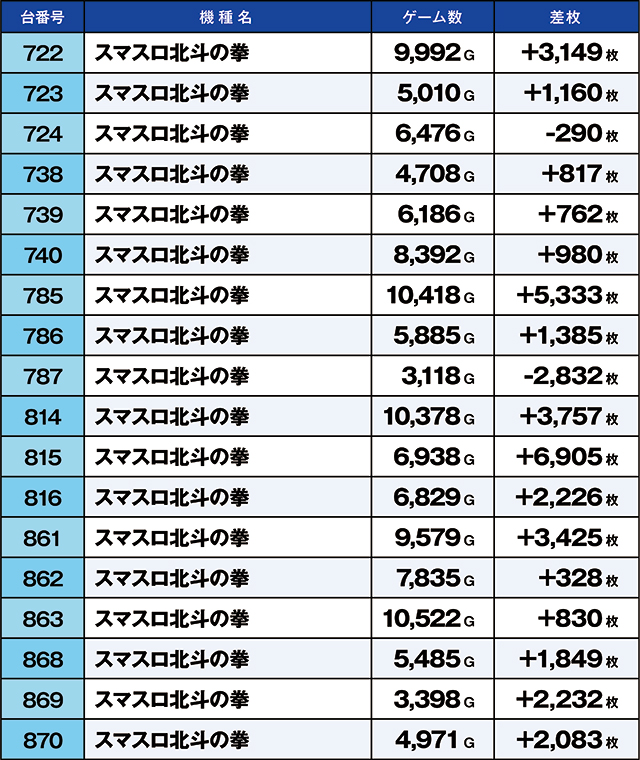 | 台番号 | 機種名 | ゲーム数 | 差枚 |
|---|---|---|---|
| 722 | スマスロ北斗の拳 | 9,992 G | +3,149 枚 |
| 723 | スマスロ北斗の拳 | 5,010 G | +1,160 枚 |
| 724 | スマスロ北斗の拳 | 6,476 G | -290 枚 |
| 738 | スマスロ北斗の拳 | 4,708 G | +817 枚 |
| 739 | スマスロ北斗の拳 | 6,186 G | +762 枚 |
| 740 | スマスロ北斗の拳 | 8,392 G | +980 枚 |
| 785 | スマスロ北斗の拳 | 10,418 G | +5,333 枚 |
| 786 | スマスロ北斗の拳 | 5,885 G | +1,385 枚 |
| 787 | スマスロ北斗の拳 | 3,118 G | -2,832 枚 |
| 814 | スマスロ北斗の拳 | 10,378 G | +3,757 枚 |
| 815 | スマスロ北斗の拳 | 6,938 G | +6,905 枚 |
| 816 | スマスロ北斗の拳 | 6,829 G | +2,226 枚 |
| 861 | スマスロ北斗の拳 | 9,579 G | +3,425 枚 |
| 862 | スマスロ北斗の拳 | 7,835 G | +328 枚 |
| 863 | スマスロ北斗の拳 | 10,522 G | +830 枚 |
| 868 | スマスロ北斗の拳 | 5,485 G | +1,849 枚 |
| 869 | スマスロ北斗の拳 | 3,398 G | +2,232 枚 |
| 870 | スマスロ北斗の拳 | 4,971 G | +2,083 枚 |